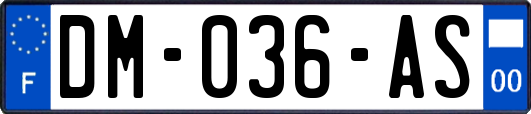 F

DM-036-AS

00